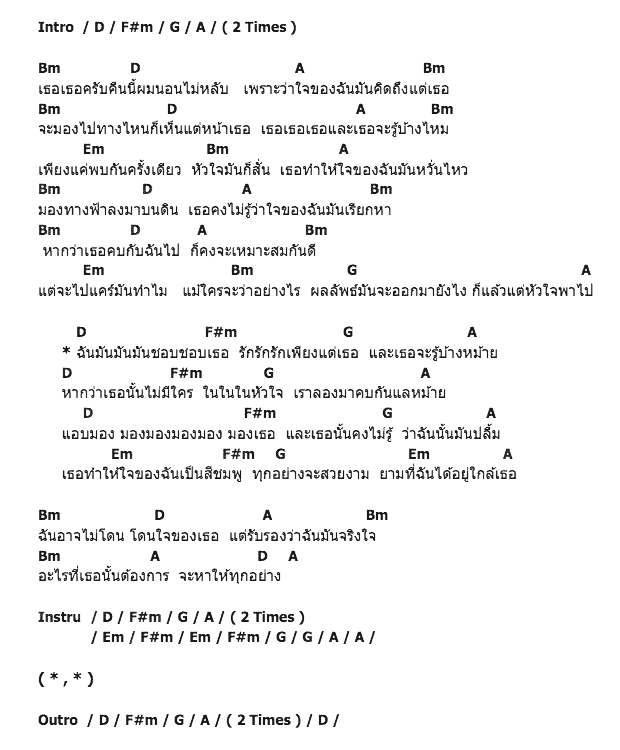 Intro / D / F#m / G / A / ( 2 Times )

Bm D A Bm
เธอเธอครับคืนนี้ผมนอนไม่หลับ เพราะว่าใจของฉันมันคิดถึงแต่เธอ
Bm D A Bm
จะมองไปทางไหนก็เห็นแต่หน้าเธอ เธอเธอเธอและเธอจะรู้บ้างไหม
Em Bm A
เพียงแค่พบกันครั้งเดียว หัวใจมันก็สั่น เธอทำให้ใจของฉันมันหวั่นไหว
Bm D A Bm
มองทางฟ้าลงมาบนดิน เธอคงไม่รู้ว่าใจของฉันมันเรียกหา
Bm D A Bm
หากว่าเธอคบกับฉันไป ก็คงจะเหมาะสมกันดี
Em Bm G A
แต่จะไปแคร์มันทำไม แม้ใครจะว่าอย่างไร ผลลัพธ์มันจะออกมายังไง ก็แล้วแต่หัวใจพาไป

D F#m G A
* ฉันมันมันมันชอบชอบเธอ รักรักรักเพียงแต่เธอ และเธอจะรู้บ้างหม้าย
D F#m G A
หากว่าเธอนั้นไม่มีใคร ในในในหัวใจ เราลองมาคบกันแลหม้าย
D F#m G A
แอบมอง มองมองมองมอง มองเธอ และเธอนั้นคงไม่รู้ ว่าฉันนั้นมันปลื้ม
Em F#m G Em A
เธอทำให้ใจของฉันเป็นสีชมพู ทุกอย่างจะสวยงาม ยามที่ฉันได้อยู่ใกล้เธอ

Bm D A Bm
ฉันอาจไม่โดน โดนใจของเธอ แต่รับรองว่าฉันมันจริงใจ
Bm A D A
อะไรที่เธอนั้นต้องการ จะหาให้ทุกอย่าง

Instru / D / F#m / G / A / ( 2 Times )
/ Em / F#m / Em / F#m / G / G / A / A /

( * , * )

Outro / D / F#m / G / A / ( 2 Times ) / D /